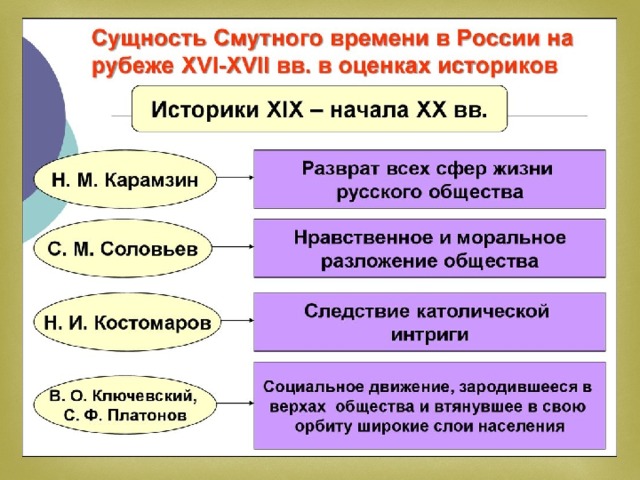 Сущность Смутного времени в России на рубеже XVI-XVII вв. в оценках историков

Историки XIX – начала XX вв.

Н. М. Карамзин

Разврат всех сфер жизни русского общества

С. М. Соловьев

Нравственное и моральное разложение общества

Н. И. Костомаров

Следствие католической интриги

В. О. Ключевский, С. Ф. Платонов

Социальное движение, зародившееся в верхах общества и втянувшее в свою орбиту широкие слои населения